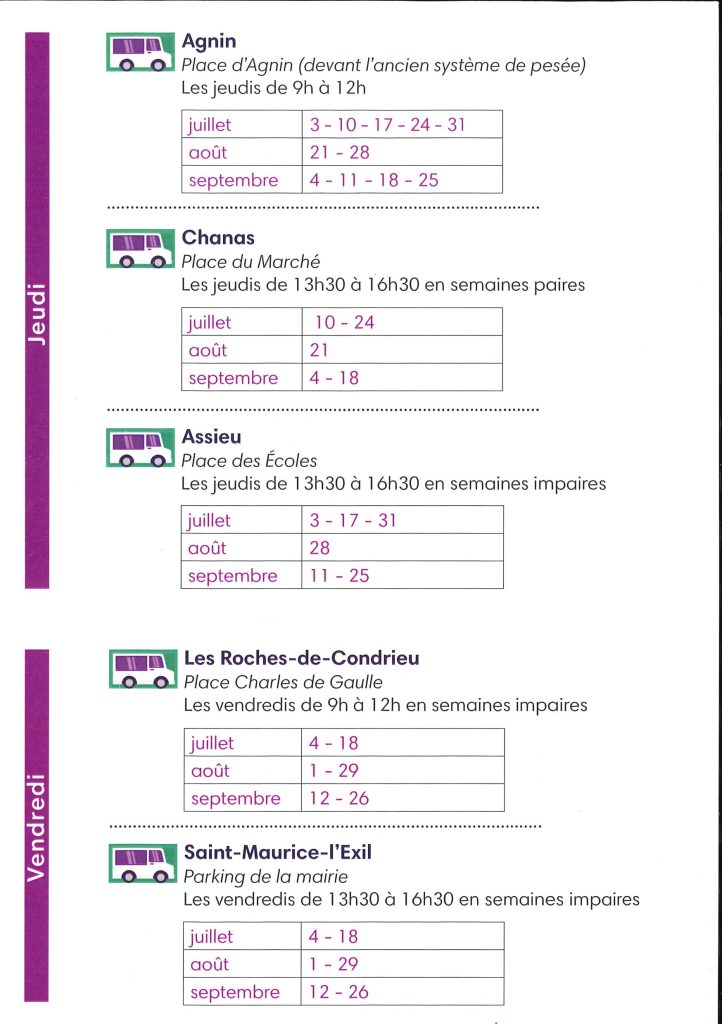 Jeudi

Agnin
Place d'Agnin (devant l'ancien système de pesée)
Les jeudis de 9h à 12h

| juillet | 3 - 10 - 17 - 24 - 31 |
|---|---|
| août | 21 - 28 |
| septembre | 4 - 11 - 18 - 25 |

Chanas
Place du Marché
Les jeudis de 13h30 à 16h30 en semaines paires

| juillet | 10 - 24 |
|---|---|
| août | 21 |
| septembre | 4 - 18 |

Assieu
Place des Écoles
Les jeudis de 13h30 à 16h30 en semaines impaires

| juillet | 3 - 17 - 31 |
|---|---|
| août | 28 |
| septembre | 11 - 25 |

Vendredi

Les Roches-de-Condrieu
Place Charles de Gaulle
Les vendredis de 9h à 12h en semaines impaires

| juillet | 4 - 18 |
|---|---|
| août | 1 - 29 |
| septembre | 12 - 26 |

Saint-Maurice-l'Exil
Parking de la mairie
Les vendredis de 13h30 à 16h30 en semaines impaires

| juillet | 4 - 18 |
|---|---|
| août | 1 - 29 |
| septembre | 12 - 26 |